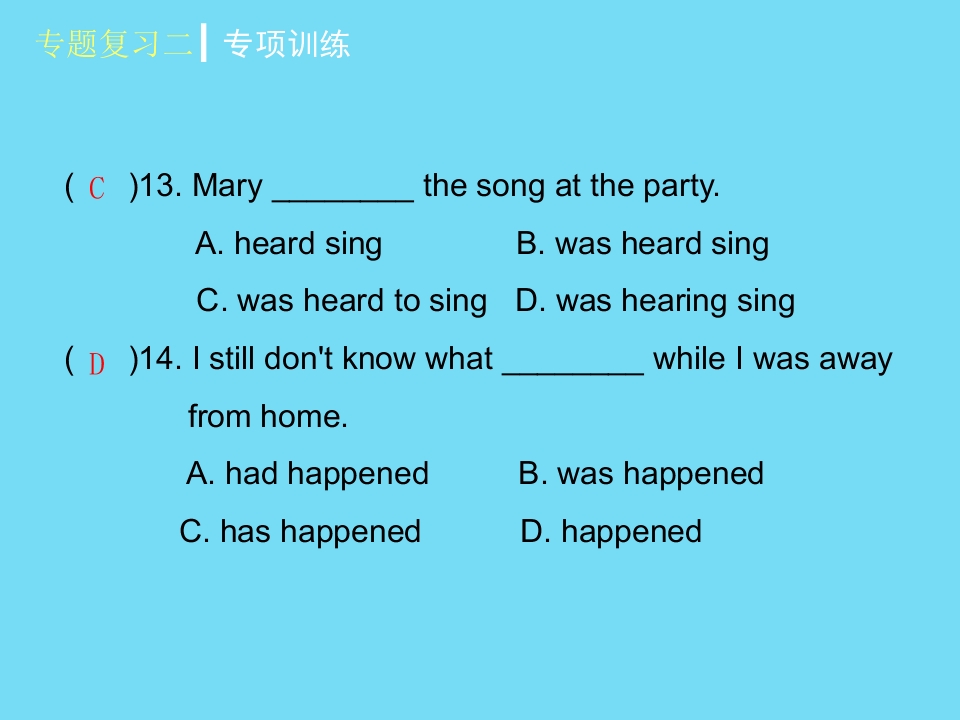 专题复习二 专项训练

( C )13. Mary ____ the song at the party.

A. heard sing B. was heard sing

C. was heard to sing D. was hearing sing

( D )14. I still don't know what ____ while I was away from home.

A. had happened B. was happened

C. has happened D. happened